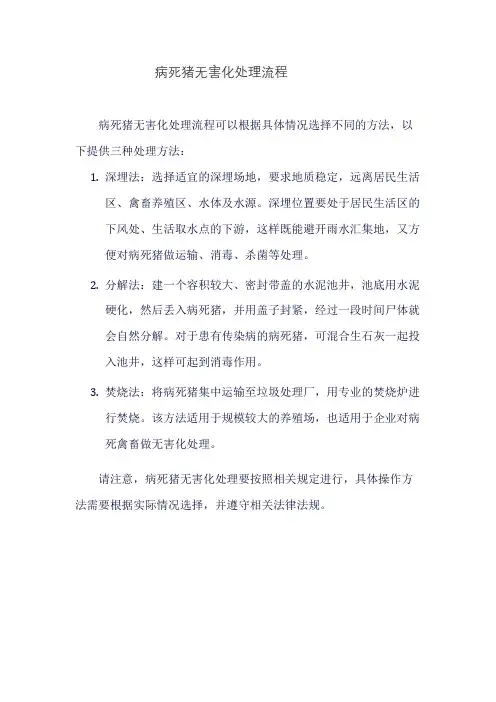 病死猪无害化处理流程

病死猪无害化处理流程可以根据具体情况选择不同的方法，以下提供三种处理方法：

1. 深埋法：选择适宜的深埋场地，要求地质稳定，远离居民生活区、禽畜养殖区、水体及水源。深埋位置要处于居民生活区的下风处、生活取水点的下游，这样既能避开雨水汇集地，又方便对病死猪做运输、消毒、杀菌等处理。

2. 分解法：建一个容积较大、密封带盖的水泥池井，池底用水泥硬化，然后丢入病死猪，并用盖子封紧，经过一段时间尸体就会自然分解。对于患有传染病的病死猪，可混合生石灰一起投入池井，这样可起到消毒作用。

3. 焚烧法：将病死猪集中运输至垃圾处理厂，用专业的焚烧炉进行焚烧。该方法适用于规模较大的养殖场，也适用于企业对病死禽畜做无害化处理。

请注意，病死猪无害化处理要按照相关规定进行，具体操作方法需要根据实际情况选择，并遵守相关法律法规。